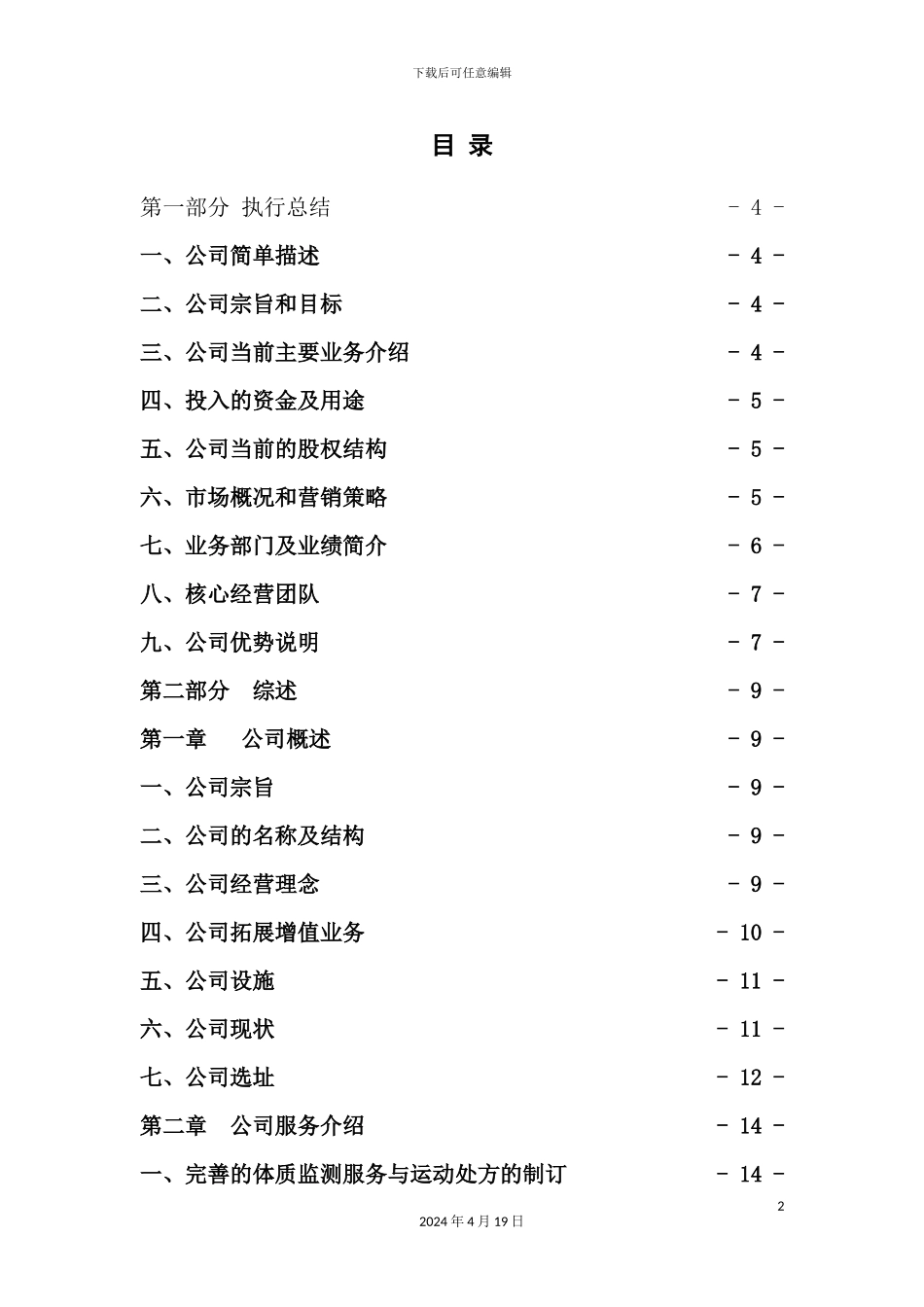 下载后可任意编辑

目 录

第一部分 执行总结 - 4 -

一、公司简单描述 - 4 -

二、公司宗旨和目标 - 4 -

三、公司当前主要业务介绍 - 4 -

四、投入的资金及用途 - 5 -

五、公司当前的股权结构 - 5 -

六、市场概况和营销策略 - 5 -

七、业务部门及业绩简介 - 6 -

八、核心经营团队 - 7 -

九、公司优势说明 - 7 -

第二部分 综述 - 9 -

第一章 公司概述 - 9 -

一、公司宗旨 - 9 -

二、公司的名称及结构 - 9 -

三、公司经营理念 - 9 -

四、公司拓展增值业务 - 10 -

五、公司设施 - 11 -

六、公司现状 - 11 -

七、公司选址 - 12 -

第二章 公司服务介绍 - 14 -

一、完善的体质监测服务与运动处方的制订 - 14 -

2

2024 年 4 月 19 日